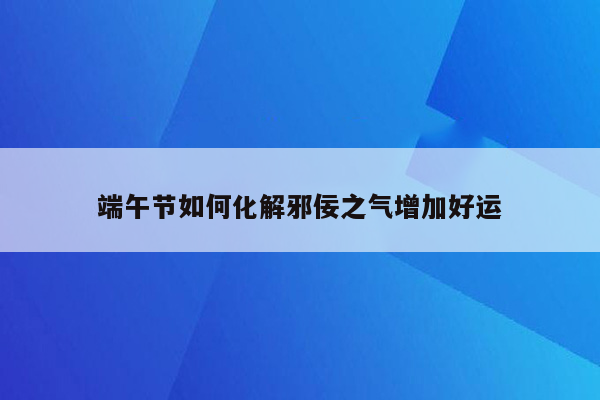 端午节如何化解邪佞之气增加好运